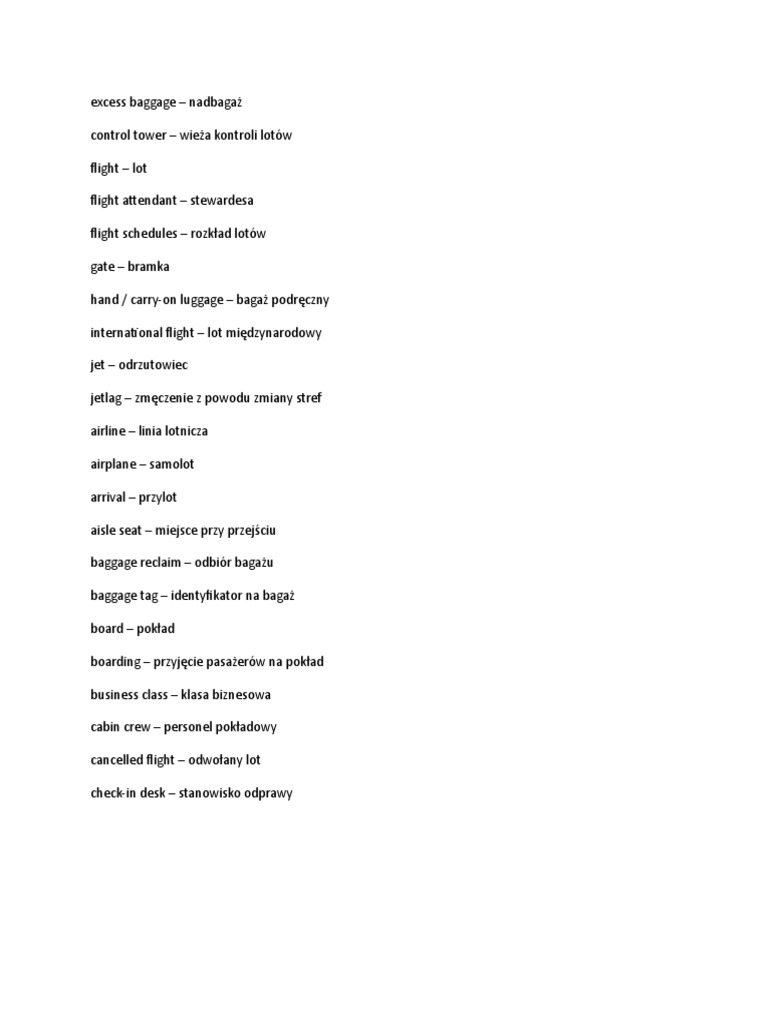 excess baggage – nadbagaż

control tower – wieża kontroli lotów

flight – lot

flight attendant – stewardesa

flight schedules – rozkład lotów

gate – bramka

hand / carry-on luggage – bagaż podręczny

international flight – lot międzynarodowy

jet – odrzutowiec

jetlag – zmęczenie z powodu zmiany stref

airline – linia lotnicza

airplane – samolot

arrival – przylot

aisle seat – miejsce przy przejściu

baggage reclaim – odbiór bagażu

baggage tag – identyfikator na bagaż

board – pokład

boarding – przyjęcie pasażerów na pokład

business class – klasa biznesowa

cabin crew – personel pokładowy

cancelled flight – odwołany lot

check-in desk – stanowisko odprawy